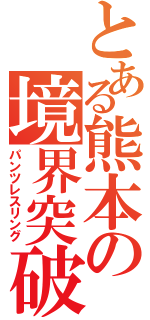 とある熊本の境界突破
パンツレスリング